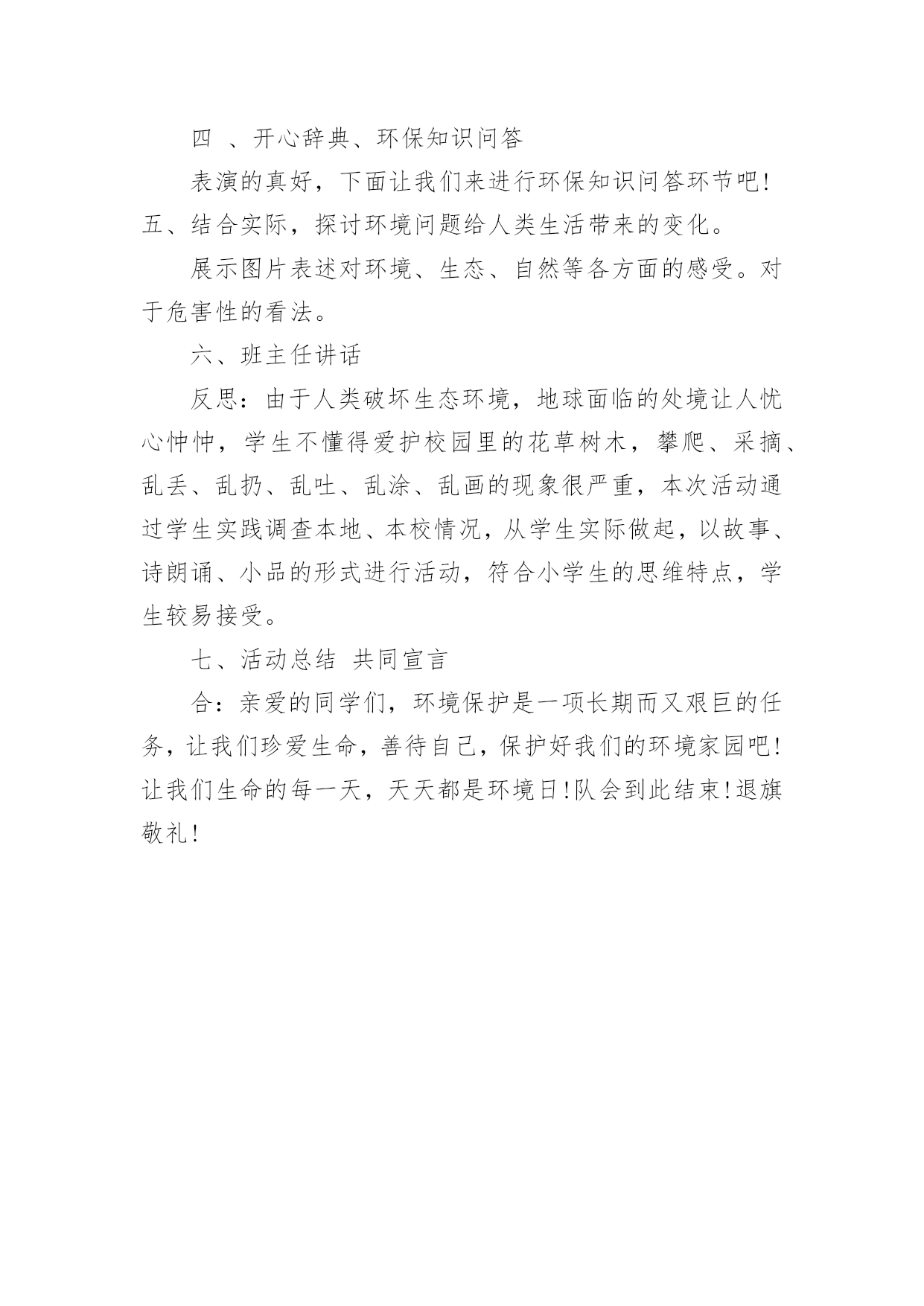 四 、开心辞典、环保知识问答

表演的真好，下面让我们来进行环保知识问答环节吧!

五、结合实际，探讨环境问题给人类生活带来的变化。

展示图片表述对环境、生态、自然等各方面的感受。对于危害性的看法。

六、班主任讲话

反思：由于人类破坏生态环境，地球面临的处境让人忧心忡忡，学生不懂得爱护校园里的花草树木，攀爬、采摘、乱丢、乱扔、乱吐、乱涂、乱画的现象很严重，本次活动通过学生实践调查本地、本校情况，从学生实际做起，以故事、诗朗诵、小品的形式进行活动，符合小学生的思维特点，学生较易接受。

七、活动总结 共同宣言

合：亲爱的同学们，环境保护是一项长期而又艰巨的任务，让我们珍爱生命，善待自己，保护好我们的环境家园吧!让我们生命的每一天，天天都是环境日!队会到此结束!退旗敬礼!